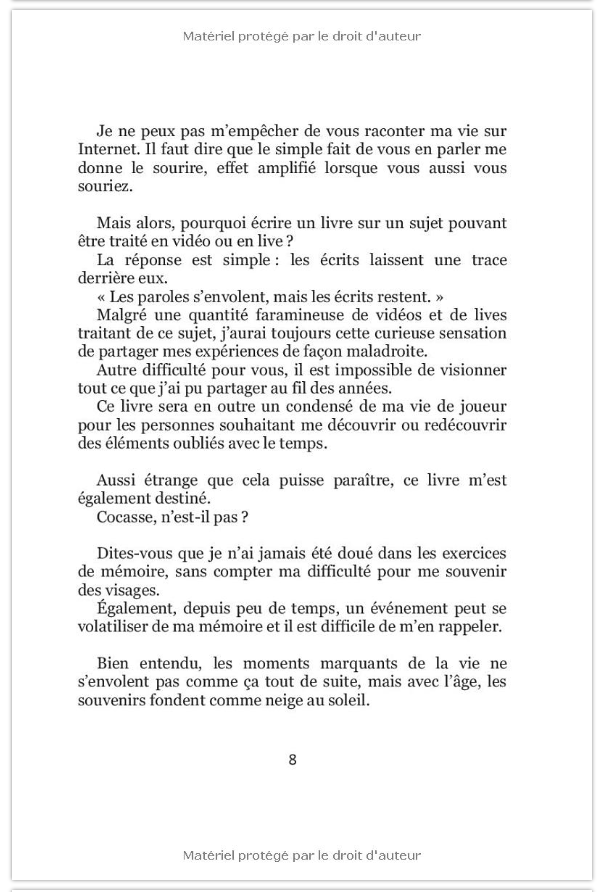 Matériel protégé par le droit d'auteur

Je ne peux pas m'empêcher de vous raconter ma vie sur Internet. Il faut dire que le simple fait de vous en parler me donne le sourire, effet amplifié lorsque vous aussi vous souriez.

Mais alors, pourquoi écrire un livre sur un sujet pouvant être traité en vidéo ou en live ?
La réponse est simple : les écrits laissent une trace derrière eux.
« Les paroles s'envolent, mais les écrits restent. »
Malgré une quantité faramineuse de vidéos et de lives traitant de ce sujet, j'aurai toujours cette curieuse sensation de partager mes expériences de façon maladroite.
Autre difficulté pour vous, il est impossible de visionner tout ce que j'ai pu partager au fil des années.
Ce livre sera en outre un condensé de ma vie de joueur pour les personnes souhaitant me découvrir ou redécouvrir des éléments oubliés avec le temps.

Aussi étrange que cela puisse paraître, ce livre m'est également destiné.
Cocasse, n'est-il pas ?

Dites-vous que je n'ai jamais été doué dans les exercices de mémoire, sans compter ma difficulté pour me souvenir des visages.
Également, depuis peu de temps, un événement peut se volatiliser de ma mémoire et il est difficile de m'en rappeler.

Bien entendu, les moments marquants de la vie ne s'envolent pas comme ça tout de suite, mais avec l'âge, les souvenirs fondent comme neige au soleil.

8

Matériel protégé par le droit d'auteur